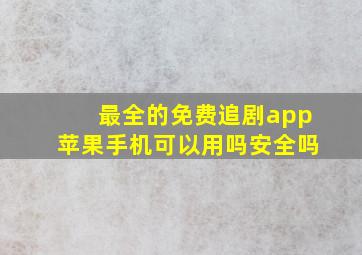 最全的免费追剧app
苹果手机可以用吗安全吗